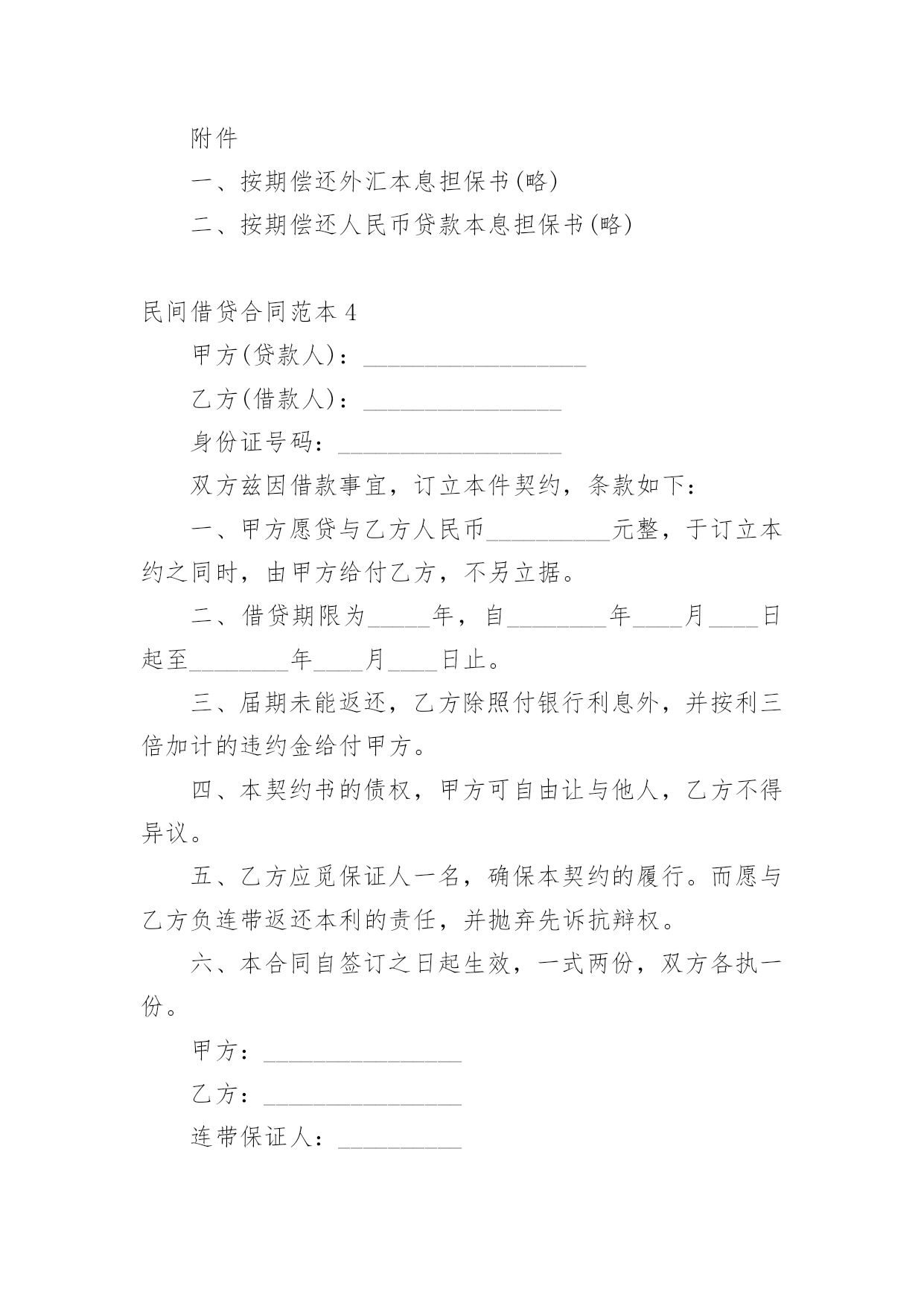 附件

一、按期偿还外汇本息担保书(略)

二、按期偿还人民币贷款本息担保书(略)

民间借贷合同范本 4

甲方(贷款人)：__________________

乙方(借款人)：________________

身份证号码：__________________

双方兹因借款事宜，订立本件契约，条款如下：

一、甲方愿贷与乙方人民币__________元整，于订立本约之同时，由甲方给付乙方，不另立据。

二、借贷期限为_____年，自________年____月____日起至________年____月____日止。

三、届期未能返还，乙方除照付银行利息外，并按利三倍加计的违约金给付甲方。

四、本契约书的债权，甲方可自由让与他人，乙方不得异议。

五、乙方应觅保证人一名，确保本契约的履行。而愿与乙方负连带返还本利的责任，并抛弃先诉抗辩权。

六、本合同自签订之日起生效，一式两份，双方各执一份。

甲方：________________

乙方：________________

连带保证人：__________